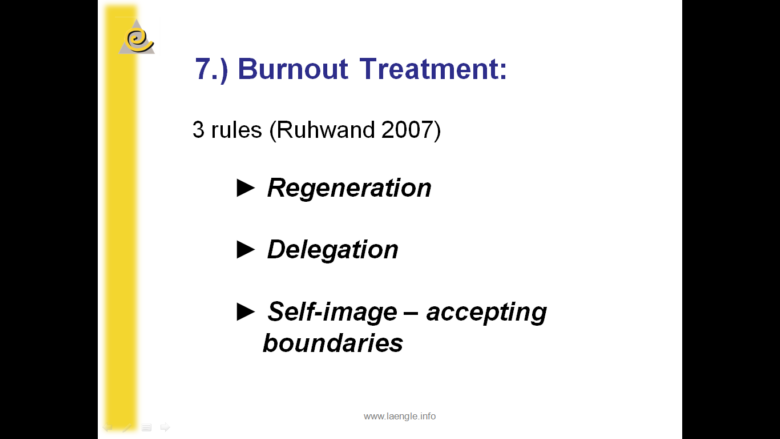 7.) Burnout Treatment:

3 rules (Ruhwand 2007)

► Regeneration

► Delegation

► Self-image – accepting boundaries

www.laengle.info